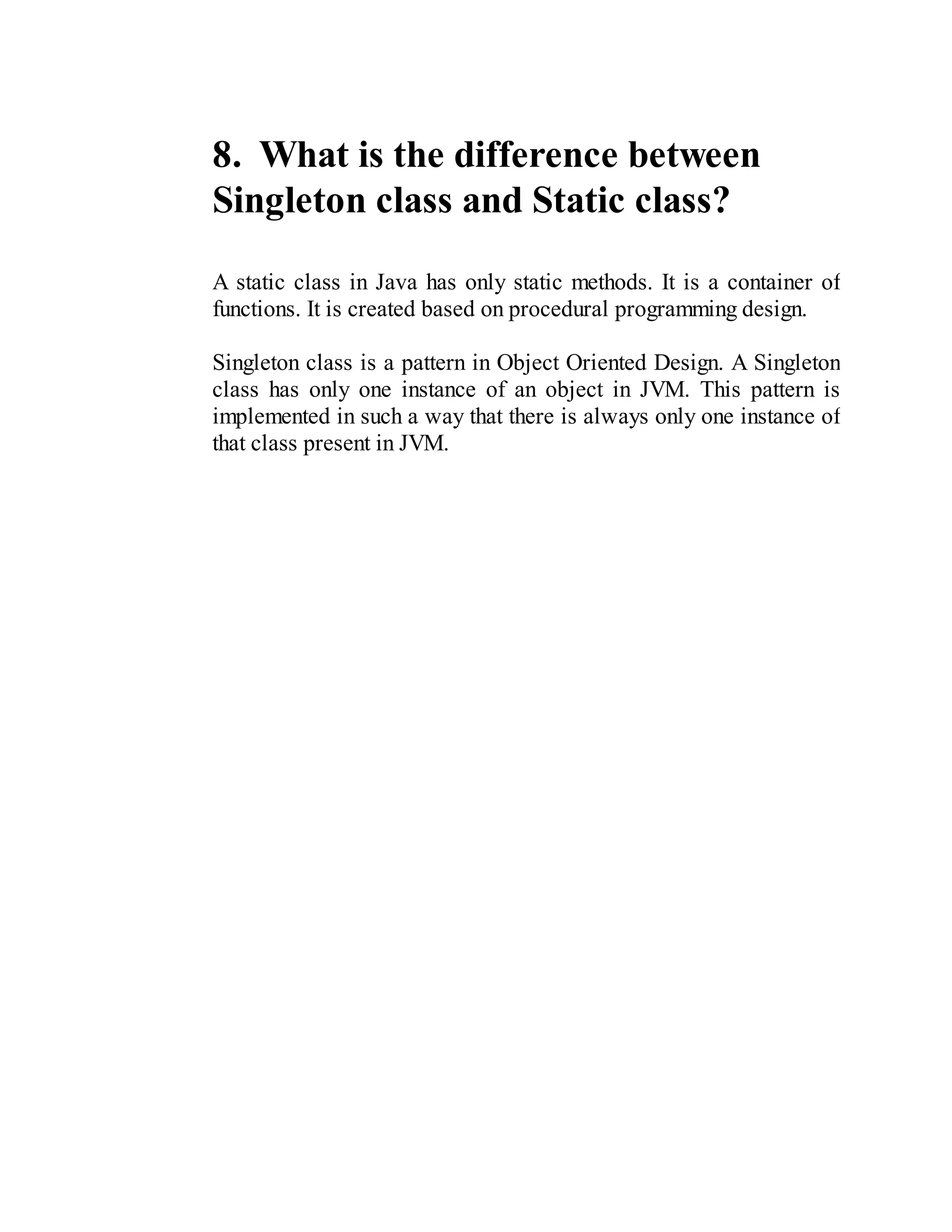 8. What is the difference between Singleton class and Static class?

A static class in Java has only static methods. It is a container of functions. It is created based on procedural programming design.

Singleton class is a pattern in Object Oriented Design. A Singleton class has only one instance of an object in JVM. This pattern is implemented in such a way that there is always only one instance of that class present in JVM.